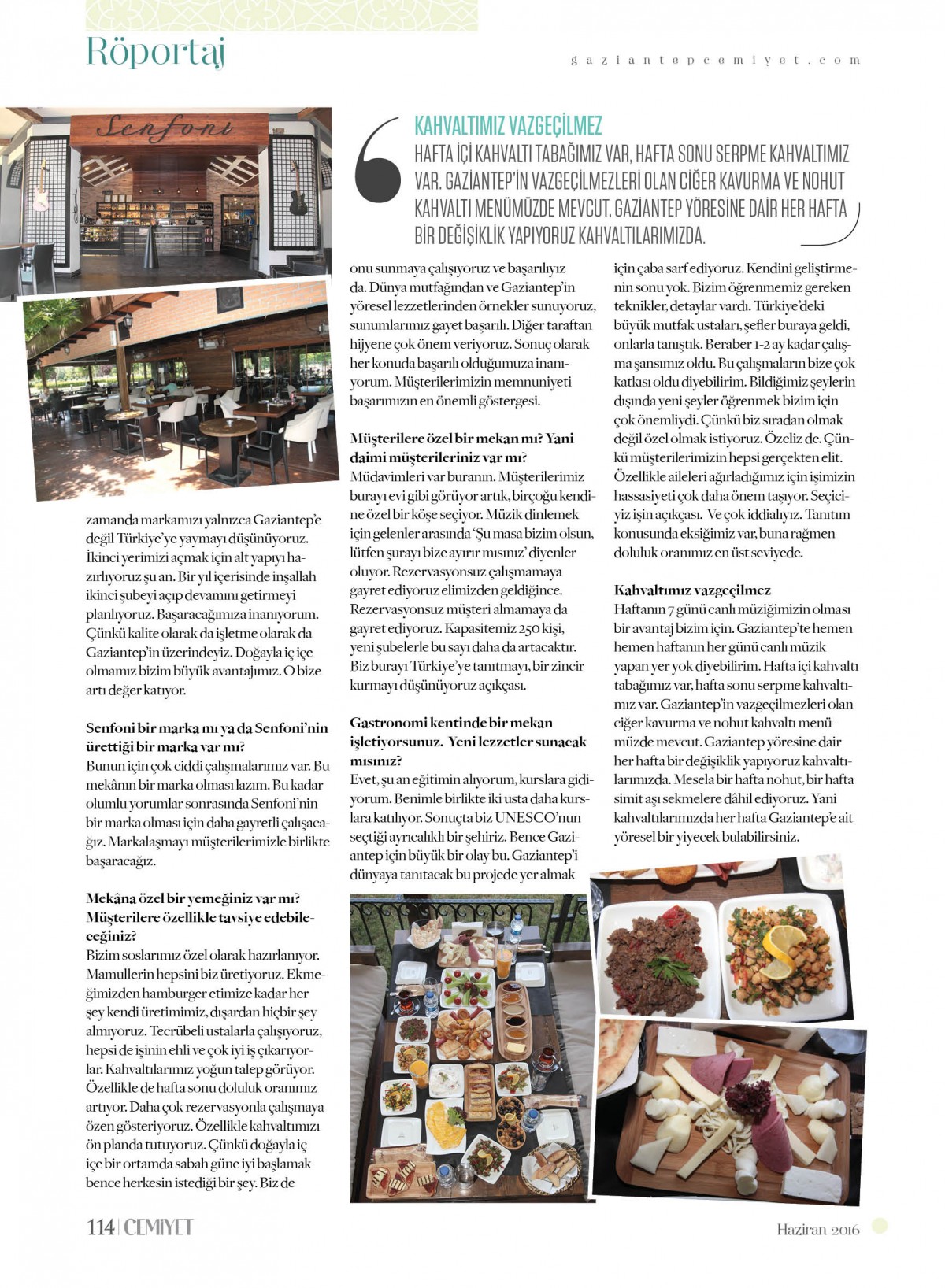 Röportaj

gaziantepcemiyet.com

Senfoni

KAHVALTIMIZ VAZGEÇİLMEZ
HAFTA İÇİ KAHVALTI TABAĞIMIZ VAR, HAFTA SONU SERPME KAHVALTIMIZ VAR. GAZİANTEP'İN VAZGEÇİLMEZLERİ OLAN CİĞER KAVURMA VE NOHUT KAHVALTI MENÜMÜZDE MEVCUT. GAZİANTEP YÖRESİNE DAİR HER HAFTA BİR DEĞİŞİKLİK YAPIYORUZ KAHVALTILARIMIZDA.

zamanda markamızı yalnızca Gaziantep'e değil Türkiye'ye yaymayı düşünüyoruz. İkinci yerimizi açmak için alt yapıyı hazırlıyoruz şu an. Bir yıl içerisinde inşallah ikinci şubeyi açıp devamını getirmeyi planlıyoruz. Başaracağımıza inanıyorum. Çünkü kalite olarak da işletme olarak da Gaziantep'in üzerindeyiz. Doğayla iç içe olmamız bizim büyük avantajımız. O bize artı değer katıyor.

Senfoni bir marka mı ya da Senfoni'nin ürettiği bir marka var mı?
Bunun için çok ciddi çalışmalarımız var. Bu mekânın bir marka olması lazım. Bu kadar olumlu yorumlar sonrasında Senfoni'nin bir marka olması için daha gayretli çalışacağız. Markalaşmayı müşterilerimizle birlikte başaracağız.

Mekâna özel bir yemeğiniz var mı? Müşterilere özellikle tavsiye edebileceğiniz?
Bizim soslarımız özel olarak hazırlanıyor. Mamullerin hepsini biz üretiyoruz. Ekmeğimizden hamburger etimize kadar her şey kendi üretimimiz, dışardan hiçbir şey almıyoruz. Tecrübeli ustalarla çalışıyoruz, hepsi de işinin ehli ve çok iyi iş çıkarıyorlar. Kahvaltılarımız yoğun talep görüyor. Özellikle de hafta sonu doluluk oranımız artıyor. Daha çok rezervasyonla çalışmaya özen gösteriyoruz. Özellikle kahvaltımızı ön planda tutuyoruz. Çünkü doğayla iç içe bir ortamda sabah güne iyi başlamak bence herkesin istediği bir şey. Biz de

onu sunmaya çalışıyoruz ve başarılıyız da. Dünya mutfağından ve Gaziantep'in yöresel lezzetlerinden örnekler sunuyoruz, sunumlarımız gayet başarılı. Diğer taraftan hijyene çok önem veriyoruz. Sonuç olarak her konuda başarılı olduğumuza inanıyorum. Müşterilerimizin memnuniyeti başarımızın en önemli göstergesi.

Müşterilere özel bir mekan mı? Yani daimi müşterileriniz var mı?
Müdavimleri var buranın. Müşterilerimiz burayı evi gibi görüyor artık, birçoğu kendine özel bir köşe seçiyor. Müzik dinlemek için gelenler arasında 'Şu masa bizim olsun, lütfen şurayı bize ayırır mısınız' diyenler oluyor. Rezervasyonsuz çalışmamaya gayret ediyoruz elimizden geldiğince. Rezervasyonsuz müşteri almamaya da gayret ediyoruz. Kapasitemiz 250 kişi, yeni şubelerle bu sayı daha da artacaktır. Biz burayı Türkiye'ye tanıtmayı, bir zincir kurmayı düşünüyoruz açıkçası.

Gastronomi kentinde bir mekan işletiyorsunuz. Yeni lezzetler sunacak mısınız?
Evet, şu an eğitimin alıyorum, kurslara gidiyorum. Benimle birlikte iki usta daha kurslara katılıyor. Sonuçta biz UNESCO'nun seçtiği ayrıcalıklı bir şehiriz. Bence Gaziantep için büyük bir olay bu. Gaziantep'i dünyaya tanıtacak bu projede yer almak

için çaba sarf ediyoruz. Kendini geliştirmenin sonu yok. Bizim öğrenmemiz gereken teknikler, detaylar vardı. Türkiye'deki büyük mutfak ustaları, şefler buraya geldi, onlarla tanıştık. Beraber 1-2 ay kadar çalışma şansımız oldu. Bu çalışmaların bize çok katkısı oldu diyebilirim. Bildiğimiz şeylerin dışında yeni şeyler öğrenmek bizim için çok önemliydi. Çünkü biz sıradan olmak değil özel olmak istiyoruz. Özeliz de. Çünkü müşterilerimizin hepsi gerçekten elit. Özellikle aileleri ağırladığımız için işimizin hassasiyeti çok daha önem taşıyor. Seçiciyiz işin açıkçası. Ve çok iddialıyız. Tanıtım konusunda eksiğimiz var, buna rağmen doluluk oranımız en üst seviyede.

Kahvaltımız vazgeçilmez
Haftanın 7 günü canlı müziğimizin olması bir avantaj bizim için. Gaziantep'te hemen hemen haftanın her günü canlı müzik yapan yer yok diyebilirim. Hafta içi kahvaltı tabağımız var, hafta sonu serpme kahvaltımız var. Gaziantep'in vazgeçilmezleri olan ciğer kavurma ve nohut kahvaltı menümüzde mevcut. Gaziantep yöresine dair her hafta bir değişiklik yapıyoruz kahvaltılarımızda. Mesela bir hafta nohut, bir hafta simit aşı sekmelere dâhil ediyoruz. Yani kahvaltılarımızda her hafta Gaziantep'e ait yöresel bir yiyecek bulabilirsiniz.

114 | CEMİYET

Haziran 2016